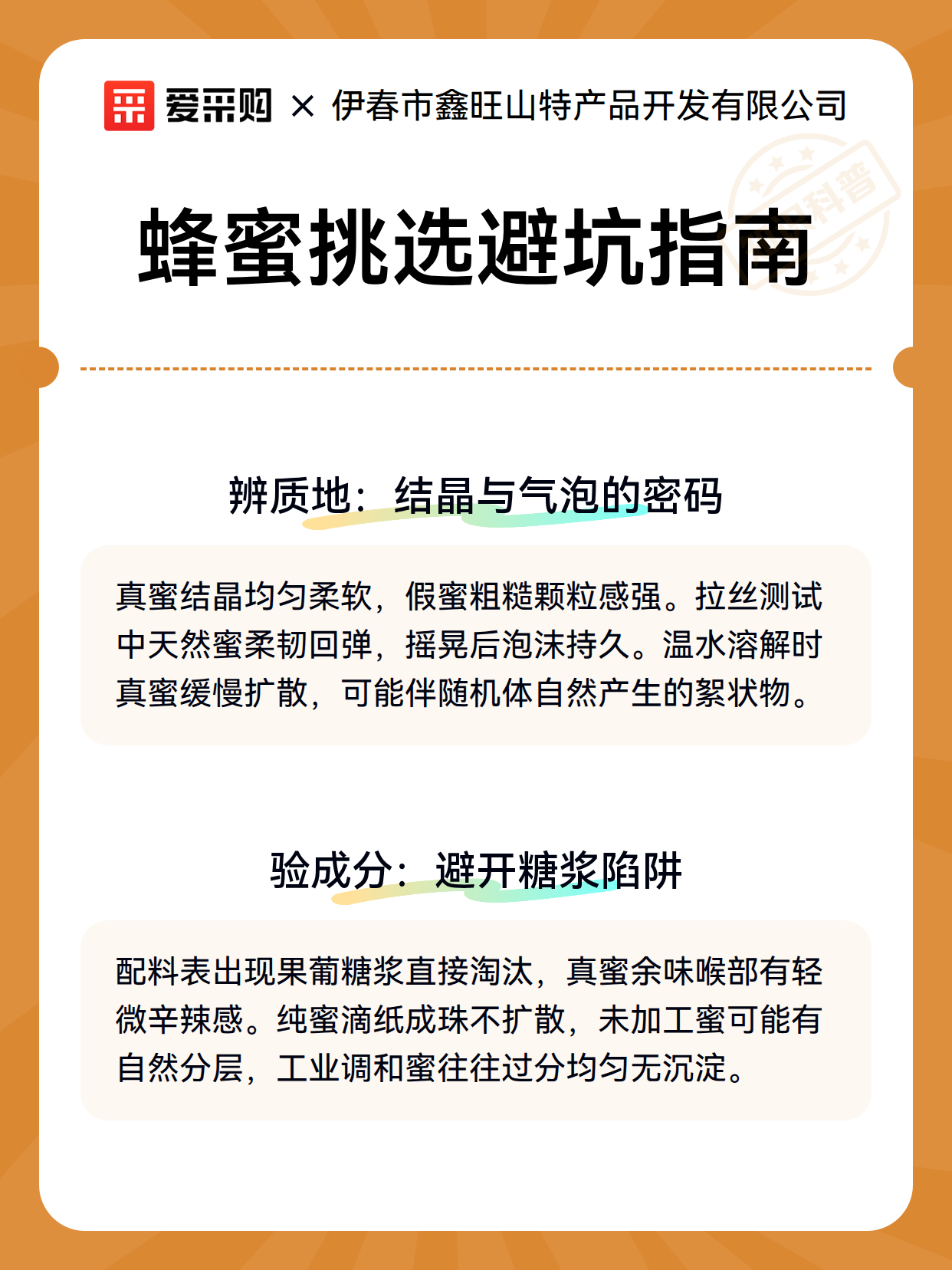 爱采购 × 伊春市鑫旺山特产品开发有限公司

科普

蜂蜜挑选避坑指南

辨质地：结晶与气泡的密码

真蜜结晶均匀柔软，假蜜粗糙颗粒感强。拉丝测试中天然蜜柔韧回弹，摇晃后泡沫持久。温水溶解时真蜜缓慢扩散，可能伴随机体自然产生的絮状物。

验成分：避开糖浆陷阱

配料表出现果葡糖浆直接淘汰，真蜜余味喉部有轻微辛辣感。纯蜜滴纸成珠不扩散，未加工蜜可能有自然分层，工业调和蜜往往过分均匀无沉淀。